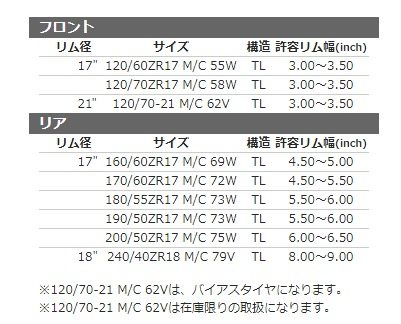 フロント

| リム径 | サイズ | 構造 | 許容リム幅(inch) |
|---|---|---|---|
| 17" | 120/60ZR17 M/C 55W | TL | 3.00~3.50 |
| | 120/70ZR17 M/C 58W | TL | 3.00~3.50 |
| 21" | 120/70-21 M/C 62V | TL | 3.00~3.50 |

リア

| リム径 | サイズ | 構造 | 許容リム幅(inch) |
|---|---|---|---|
| 17" | 160/60ZR17 M/C 69W | TL | 4.50~5.00 |
| | 170/60ZR17 M/C 72W | TL | 4.50~5.50 |
| | 180/55ZR17 M/C 73W | TL | 5.50~6.00 |
| | 190/50ZR17 M/C 73W | TL | 5.50~6.00 |
| | 200/50ZR17 M/C 75W | TL | 6.00~6.50 |
| 18" | 240/40ZR18 M/C 79V | TL | 8.00~9.00 |

※120/70-21 M/C 62Vは、バイアスタイヤになります。
※120/70-21 M/C 62Vは在庫限りの取扱になります。